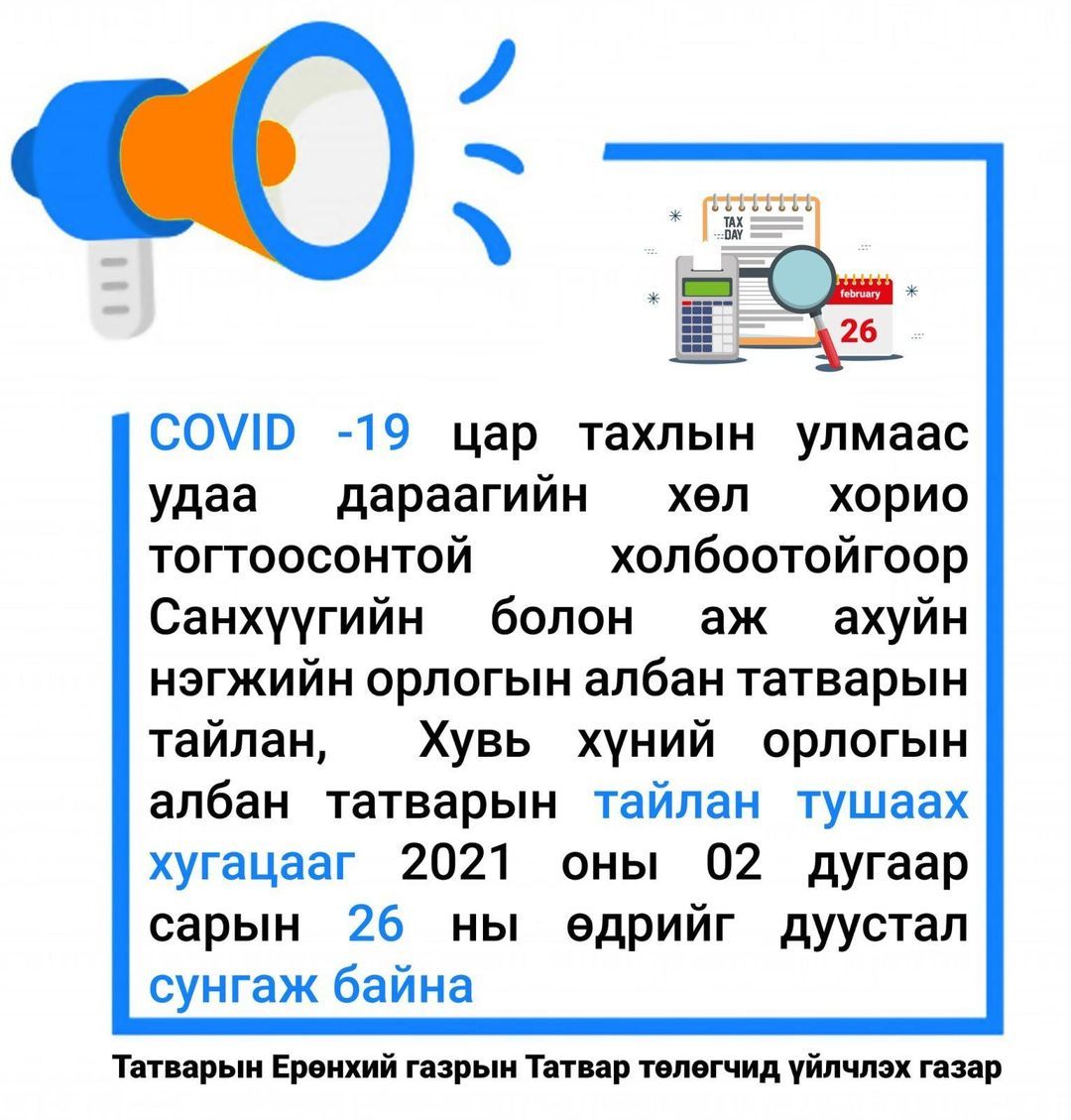 TAX DAY

february

26

COVID -19 цар тахлын улмаас удаа дараагийн хөл хорио тогтоосонтой холбоотойгоор Санхүүгийн болон аж ахуйн нэгжийн орлогын албан татварын тайлан, Хувь хүний орлогын албан татварын тайлан тушаах хугацааг 2021 оны 02 дугаар сарын 26 ны өдрийг дуустал сунгаж байна

Татварын Ерөнхий газрын Татвар төлөгчид үйлчлэх газар